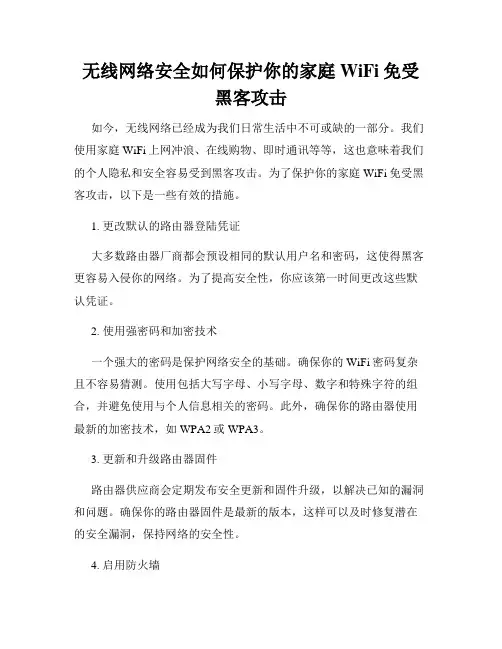 无线网络安全如何保护你的家庭 WiFi 免受黑客攻击

如今，无线网络已经成为我们日常生活中不可或缺的一部分。我们使用家庭 WiFi 上网冲浪、在线购物、即时通讯等等，这也意味着我们的个人隐私和安全容易受到黑客攻击。为了保护你的家庭 WiFi 免受黑客攻击，以下是一些有效的措施。

1. 更改默认的路由器登陆凭证

大多数路由器厂商都会预设相同的默认用户名和密码，这使得黑客更容易入侵你的网络。为了提高安全性，你应该第一时间更改这些默认凭证。

2. 使用强密码和加密技术

一个强大的密码是保护网络安全的基础。确保你的 WiFi 密码复杂且不容易猜测。使用包括大写字母、小写字母、数字和特殊字符的组合，并避免使用与个人信息相关的密码。此外，确保你的路由器使用最新的加密技术，如 WPA2 或 WPA3。

3. 更新和升级路由器固件

路由器供应商会定期发布安全更新和固件升级，以解决已知的漏洞和问题。确保你的路由器固件是最新的版本，这样可以及时修复潜在的安全漏洞，保持网络的安全性。

4. 启用防火墙